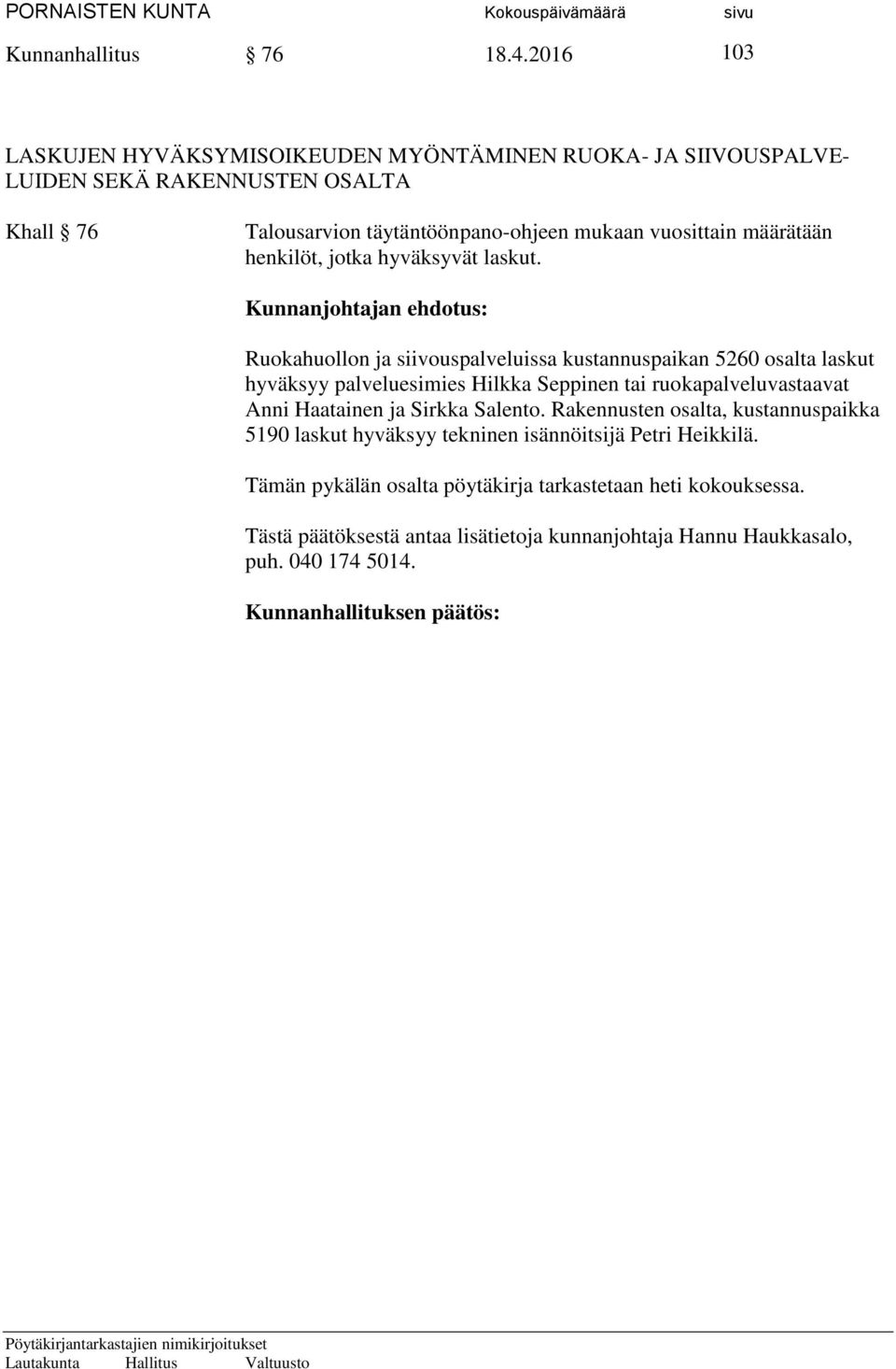 PORNAISTEN KUNTA Kokouspäivämäärä sivu

Kunnanhallitus § 76 18.4.2016 103

LASKUJEN HYVÄKSYMISOIKEUDEN MYÖNTÄMINEN RUOKA- JA SIIVOUSPALVELUIDEN SEKÄ RAKENNUSTEN OSALTA

Khall § 76

Talousarvion täytäntöönpano-ohjeen mukaan vuosittain määrätään henkilöt, jotka hyväksyvät laskut.

Kunnanjohtajan ehdotus:

Ruokahuollon ja siivouspalveluissa kustannuspaikan 5260 osalta laskut hyväksyy palveluesimies Hilkka Seppinen tai ruokapalveluvastaavat Anni Haatainen ja Sirkka Salento. Rakennusten osalta, kustannuspaikka 5190 laskut hyväksyy tekninen isännöitsijä Petri Heikkilä.

Tämän pykälän osalta pöytäkirja tarkastetaan heti kokouksessa.

Tästä päätöksestä antaa lisätietoja kunnanjohtaja Hannu Haukkasalo, puh. 040 174 5014.

Kunnanhallituksen päätös:

Pöytäkirjantarkastajien nimikirjoitukset

Lautakunta Hallitus Valtuusto